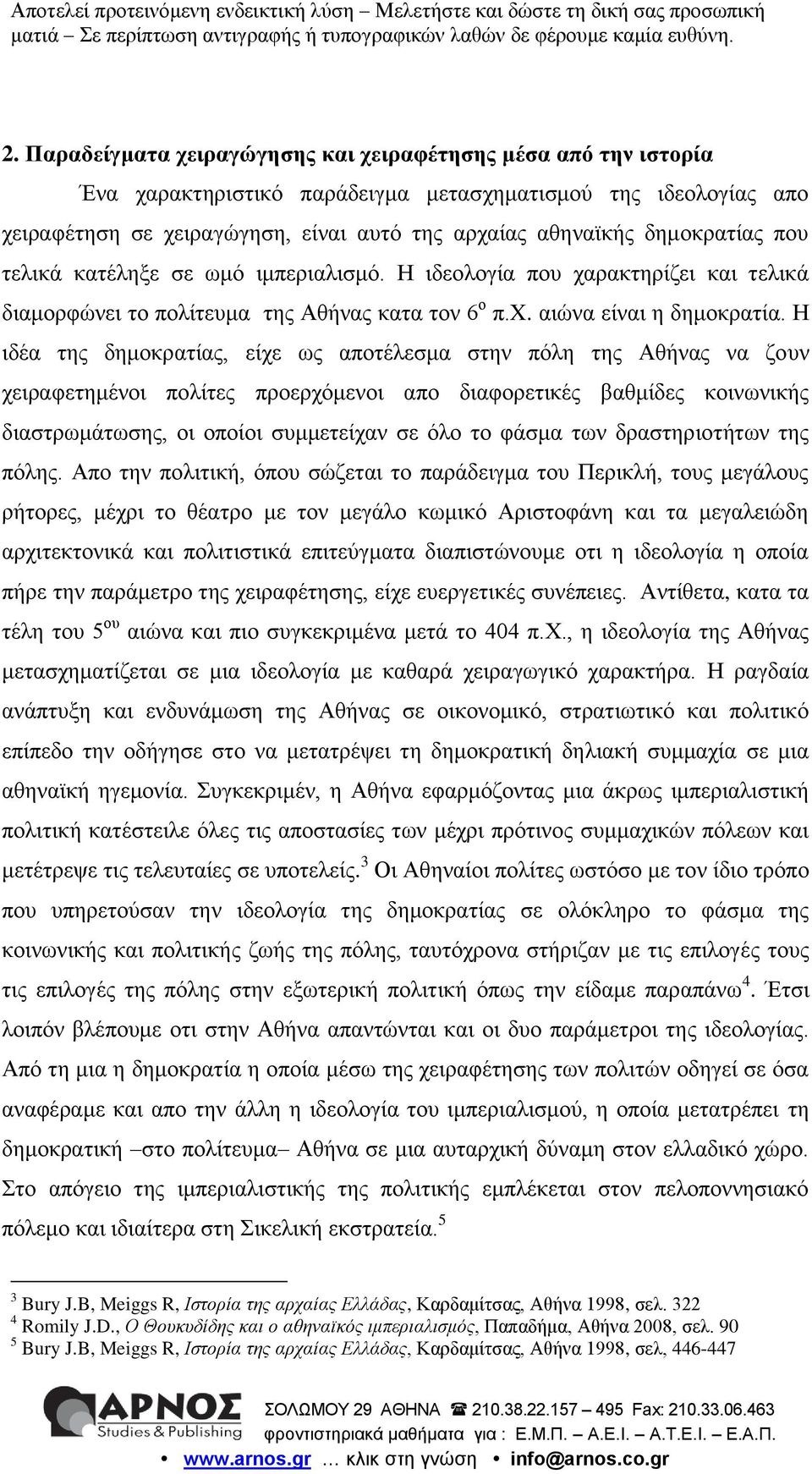 Αποτελεί προτεινόμενη ενδεικτική λύση – Μελετήστε και δώστε τη δική σας προσωπική ματιά – Σε περίπτωση αντιγραφής ή τυπογραφικών λαθών δε φέρουμε καμία ευθύνη.

2. Παραδείγματα χειραγώγησης και χειραφέτησης μέσα από την ιστορία

Ένα χαρακτηριστικό παράδειγμα μετασχηματισμού της ιδεολογίας απο χειραφέτηση σε χειραγώγηση, είναι αυτό της αρχαίας αθηναϊκής δημοκρατίας που τελικά κατέληξε σε ωμό ιμπεριαλισμό. Η ιδεολογία που χαρακτηρίζει και τελικά διαμορφώνει το πολίτευμα της Αθήνας κατα τον $6^{ο}$ π.Χ. αιώνα είναι η δημοκρατία. Η ιδέα της δημοκρατίας, είχε ως αποτέλεσμα στην πόλη της Αθήνας να ζουν χειραφετημένοι πολίτες προερχόμενοι απο διαφορετικές βαθμίδες κοινωνικής διαστρωμάτωσης, οι οποίοι συμμετείχαν σε όλο το φάσμα των δραστηριοτήτων της πόλης. Απο την πολιτική, όπου σώζεται το παράδειγμα του Περικλή, τους μεγάλους ρήτορες, μέχρι το θέατρο με τον μεγάλο κωμικό Αριστοφάνη και τα μεγαλειώδη αρχιτεκτονικά και πολιτιστικά επιτεύγματα διαπιστώνουμε οτι η ιδεολογία η οποία πήρε την παράμετρο της χειραφέτησης, είχε ευεργετικές συνέπειες. Αντίθετα, κατα τα τέλη του $5^{ου}$ αιώνα και πιο συγκεκριμένα μετά το 404 π.Χ., η ιδεολογία της Αθήνας μετασχηματίζεται σε μια ιδεολογία με καθαρά χειραγωγικό χαρακτήρα. Η ραγδαία ανάπτυξη και ενδυνάμωση της Αθήνας σε οικονομικό, στρατιωτικό και πολιτικό επίπεδο την οδήγησε στο να μετατρέψει τη δημοκρατική δηλιακή συμμαχία σε μια αθηναϊκή ηγεμονία. Συγκεκριμέν, η Αθήνα εφαρμόζοντας μια άκρως ιμπεριαλιστική πολιτική κατέστειλε όλες τις αποστασίες των μέχρι πρότινος συμμαχικών πόλεων και μετέτρεψε τις τελευταίες σε υποτελείς.$^{3}$ Οι Αθηναίοι πολίτες ωστόσο με τον ίδιο τρόπο που υπηρετούσαν την ιδεολογία της δημοκρατίας σε ολόκληρο το φάσμα της κοινωνικής και πολιτικής ζωής της πόλης, ταυτόχρονα στήριζαν με τις επιλογές τους τις επιλογές της πόλης στην εξωτερική πολιτική όπως την είδαμε παραπάνω$^{4}$. Έτσι λοιπόν βλέπουμε οτι στην Αθήνα απαντώνται και οι δυο παράμετροι της ιδεολογίας. Από τη μια η δημοκρατία η οποία μέσω της χειραφέτησης των πολιτών οδηγεί σε όσα αναφέραμε και απο την άλλη η ιδεολογία του ιμπεριαλισμού, η οποία μετατρέπει τη δημοκρατική –στο πολίτευμα– Αθήνα σε μια αυταρχική δύναμη στον ελλαδικό χώρο. Στο απόγειο της ιμπεριαλιστικής της πολιτικής εμπλέκεται στον πελοποννησιακό πόλεμο και ιδιαίτερα στη Σικελική εκστρατεία.$^{5}$

$^{3}$ Bury J.B, Meiggs R, Ιστορία της αρχαίας Ελλάδας, Καρδαμίτσας, Αθήνα 1998, σελ. 322
$^{4}$ Romily J.D., Ο Θουκυδίδης και ο αθηναϊκός ιμπεριαλισμός, Παπαδήμα, Αθήνα 2008, σελ. 90
$^{5}$ Bury J.B, Meiggs R, Ιστορία της αρχαίας Ελλάδας, Καρδαμίτσας, Αθήνα 1998, σελ, 446-447

ΑΡΝΟΣ Studies & Publishing
ΣΟΛΩΜΟΥ 29 ΑΘΗΝΑ ☎ 210.38.22.157 – 495 Fax: 210.33.06.463
φροντιστηριακά μαθήματα για : Ε.Μ.Π. – Α.Ε.Ι. – Α.Τ.Ε.Ι. – Ε.Α.Π.
• www.arnos.gr … κλικ στη γνώση • info@arnos.co.gr